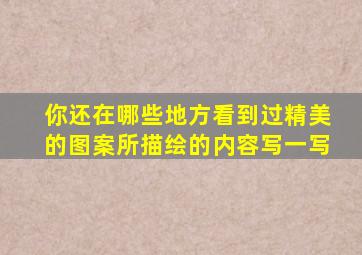 你还在哪些地方看到过精美的图案所描绘的内容写一写